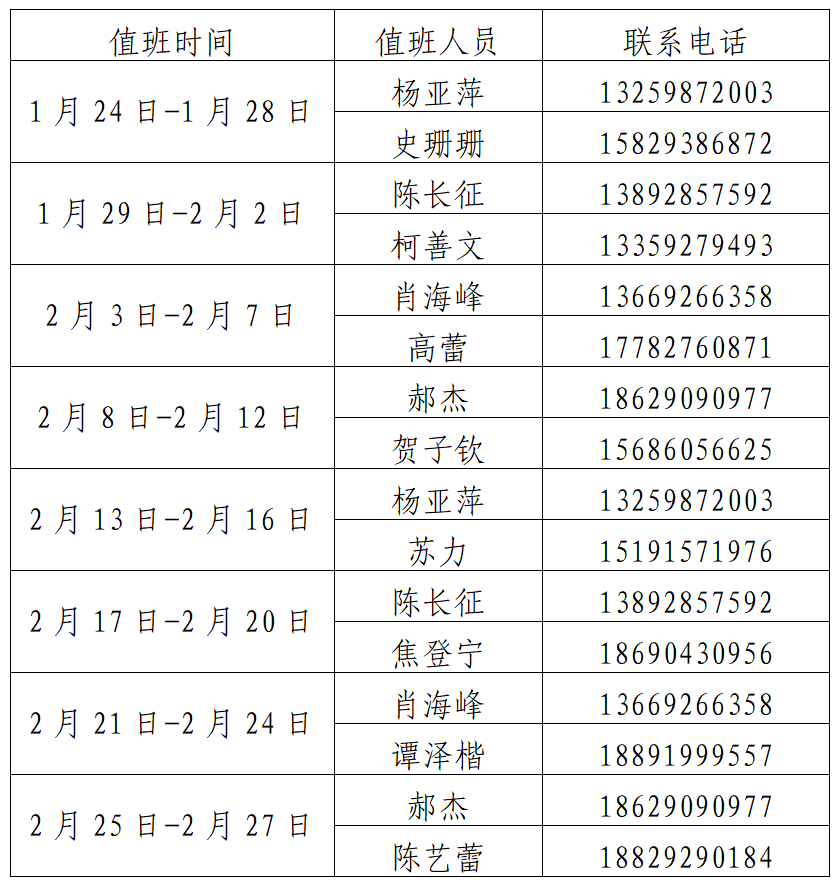 | 值班时间 | 值班人员 | 联系电话 |
|---|---|---|
| 1月24日-1月28日 | 杨亚萍 | 13259872003 |
|  | 史珊珊 | 15829386872 |
| 1月29日-2月2日 | 陈长征 | 13892857592 |
|  | 柯善文 | 13359279493 |
| 2月3日-2月7日 | 肖海峰 | 13669266358 |
|  | 高蕾 | 17782760871 |
| 2月8日-2月12日 | 郝杰 | 18629090977 |
|  | 贺子钦 | 15686056625 |
| 2月13日-2月16日 | 杨亚萍 | 13259872003 |
|  | 苏力 | 15191571976 |
| 2月17日-2月20日 | 陈长征 | 13892857592 |
|  | 焦登宁 | 18690430956 |
| 2月21日-2月24日 | 肖海峰 | 13669266358 |
|  | 谭泽楷 | 18891999557 |
| 2月25日-2月27日 | 郝杰 | 18629090977 |
|  | 陈艺蕾 | 18829290184 |